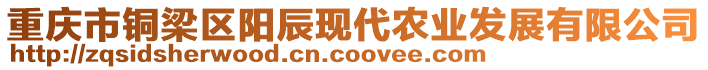 重庆市铜梁区阳辰现代农业发展有限公司
http://zqsidsherwood.cn.coovee.com